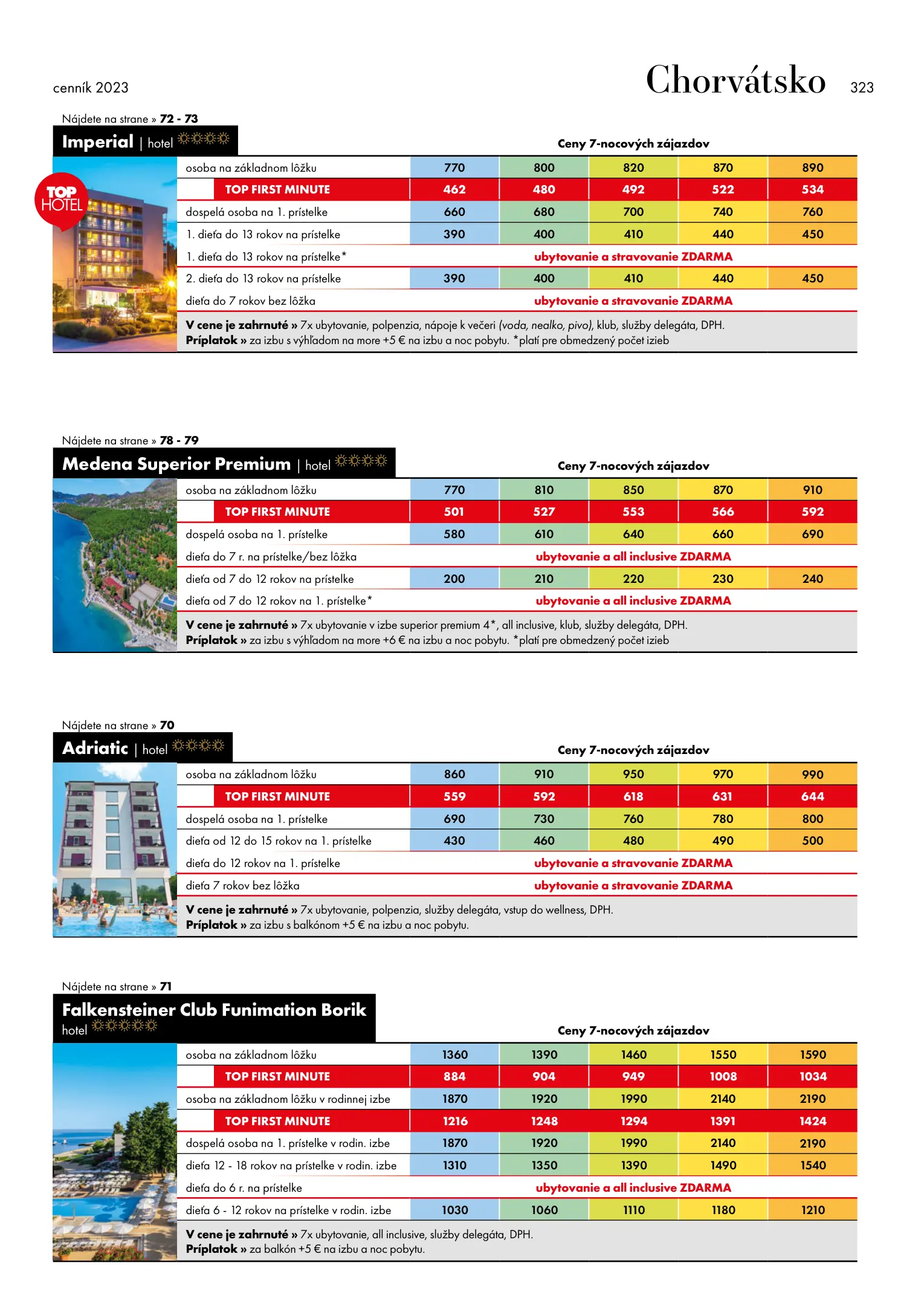 cenník 2023

Chorvátsko 323

Nájdete na strane » 72 - 73

Imperial | hotel

TOP HOTEL

Ceny 7-nocových zájazdov

| | | | | | |
|---|---|---|---|---|---|
| osoba na základnom lôžku | 770 | 800 | 820 | 870 | 890 |
| TOP FIRST MINUTE | 462 | 480 | 492 | 522 | 534 |
| dospelá osoba na 1. prístelke | 660 | 680 | 700 | 740 | 760 |
| 1. dieťa do 13 rokov na prístelke | 390 | 400 | 410 | 440 | 450 |
| 1. dieťa do 13 rokov na prístelke* | ubytovanie a stravovanie ZDARMA | | | | |
| 2. dieťa do 13 rokov na prístelke | 390 | 400 | 410 | 440 | 450 |
| dieťa do 7 rokov bez lôžka | ubytovanie a stravovanie ZDARMA | | | | |

V cene je zahrnuté » 7x ubytovanie, polpenzia, nápoje k večeri (voda, nealko, pivo), klub, služby delegáta, DPH.
Príplatok » za izbu s výhľadom na more +5 € na izbu a noc pobytu. *platí pre obmedzený počet izieb

Nájdete na strane » 78 - 79

Medena Superior Premium | hotel

Ceny 7-nocových zájazdov

| | | | | | |
|---|---|---|---|---|---|
| osoba na základnom lôžku | 770 | 810 | 850 | 870 | 910 |
| TOP FIRST MINUTE | 501 | 527 | 553 | 566 | 592 |
| dospelá osoba na 1. prístelke | 580 | 610 | 640 | 660 | 690 |
| dieťa do 7 r. na prístelke/bez lôžka | ubytovanie a all inclusive ZDARMA | | | | |
| dieťa od 7 do 12 rokov na prístelke | 200 | 210 | 220 | 230 | 240 |
| dieťa od 7 do 12 rokov na 1. prístelke* | ubytovanie a all inclusive ZDARMA | | | | |

V cene je zahrnuté » 7x ubytovanie v izbe superior premium 4*, all inclusive, klub, služby delegáta, DPH.
Príplatok » za izbu s výhľadom na more +6 € na izbu a noc pobytu. *platí pre obmedzený počet izieb

Nájdete na strane » 70

Adriatic | hotel

Ceny 7-nocových zájazdov

| | | | | | |
|---|---|---|---|---|---|
| osoba na základnom lôžku | 860 | 910 | 950 | 970 | 990 |
| TOP FIRST MINUTE | 559 | 592 | 618 | 631 | 644 |
| dospelá osoba na 1. prístelke | 690 | 730 | 760 | 780 | 800 |
| dieťa od 12 do 15 rokov na 1. prístelke | 430 | 460 | 480 | 490 | 500 |
| dieťa do 12 rokov na 1. prístelke | ubytovanie a stravovanie ZDARMA | | | | |
| dieťa 7 rokov bez lôžka | ubytovanie a stravovanie ZDARMA | | | | |

V cene je zahrnuté » 7x ubytovanie, polpenzia, služby delegáta, vstup do wellness, DPH.
Príplatok » za izbu s balkónom +5 € na izbu a noc pobytu.

Nájdete na strane » 71

Falkensteiner Club Funimation Borik
hotel

Ceny 7-nocových zájazdov

| | | | | | |
|---|---|---|---|---|---|
| osoba na základnom lôžku | 1360 | 1390 | 1460 | 1550 | 1590 |
| TOP FIRST MINUTE | 884 | 904 | 949 | 1008 | 1034 |
| osoba na základnom lôžku v rodinnej izbe | 1870 | 1920 | 1990 | 2140 | 2190 |
| TOP FIRST MINUTE | 1216 | 1248 | 1294 | 1391 | 1424 |
| dospelá osoba na 1. prístelke v rodin. izbe | 1870 | 1920 | 1990 | 2140 | 2190 |
| dieťa 12 - 18 rokov na prístelke v rodin. izbe | 1310 | 1350 | 1390 | 1490 | 1540 |
| dieťa do 6 r. na prístelke | ubytovanie a all inclusive ZDARMA | | | | |
| dieťa 6 - 12 rokov na prístelke v rodin. izbe | 1030 | 1060 | 1110 | 1180 | 1210 |

V cene je zahrnuté » 7x ubytovanie, all inclusive, služby delegáta, DPH.
Príplatok » za balkón +5 € na izbu a noc pobytu.